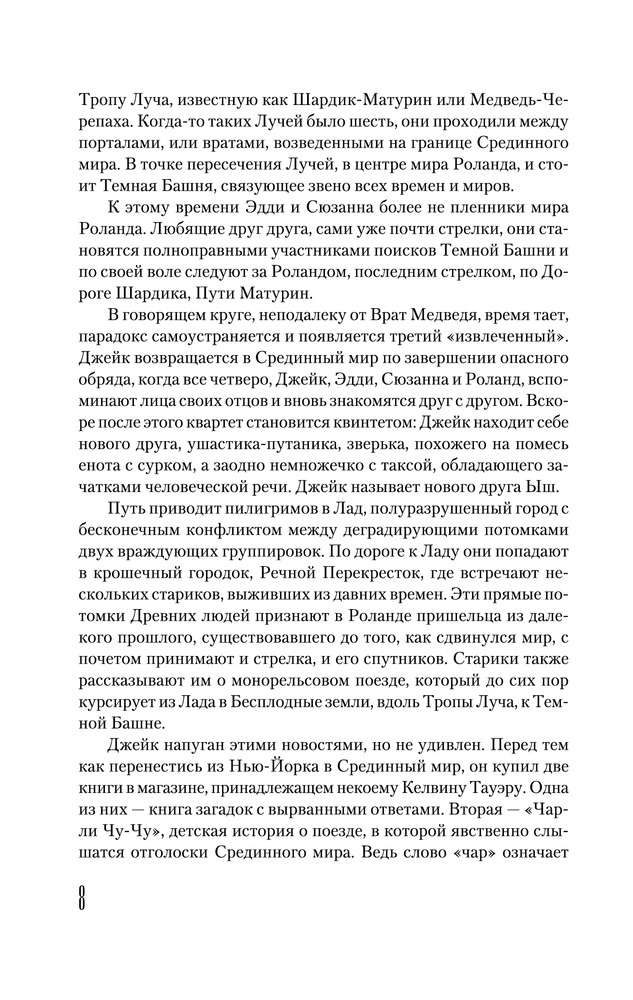 Тропу Луча, известную как Шардик-Матурин или Медведь-Черепаха. Когда-то таких Лучей было шесть, они проходили между порталами, или вратами, возведенными на границе Срединного мира. В точке пересечения Лучей, в центре мира Роланда, и стоит Темная Башня, связующее звено всех времен и миров.

К этому времени Эдди и Сюзанна более не пленники мира Роланда. Любящие друг друга, сами уже почти стрелки, они становятся полноправными участниками поисков Темной Башни и по своей воле следуют за Роландом, последним стрелком, по Дороге Шардика, Пути Матурин.

В говорящем круге, неподалеку от Врат Медведя, время тает, парадокс самоустраняется и появляется третий «извлеченный». Джейк возвращается в Срединный мир по завершении опасного обряда, когда все четверо, Джейк, Эдди, Сюзанна и Роланд, вспоминают лица своих отцов и вновь знакомятся друг с другом. Вскоре после этого квартет становится квинтетом: Джейк находит себе нового друга, ушастика-путаника, зверька, похожего на помесь енота с сурком, а заодно немножечко с таксой, обладающего зачатками человеческой речи. Джейк называет нового друга Ыш.

Путь приводит пилигримов в Лад, полуразрушенный город с бесконечным конфликтом между деградирующими потомками двух враждующих группировок. По дороге к Ладу они попадают в крошечный городок, Речной Перекресток, где встречают нескольких стариков, выживших из давних времен. Эти прямые потомки Древних людей признают в Роланде пришельца из далекого прошлого, существовавшего до того, как сдвинулся мир, с почетом принимают и стрелка, и его спутников. Старики также рассказывают им о монорельсовом поезде, который до сих пор курсирует из Лада в Бесплодные земли, вдоль Тропы Луча, к Темной Башне.

Джейк напуган этими новостями, но не удивлен. Перед тем как перенестись из Нью-Йорка в Срединный мир, он купил две книги в магазине, принадлежащем некоему Келвину Тауэру. Одна из них — книга загадок с вырванными ответами. Вторая — «Чарли Чу-Чу», детская история о поезде, в которой явственно слышатся отголоски Срединного мира. Ведь слово «чар» означает

8